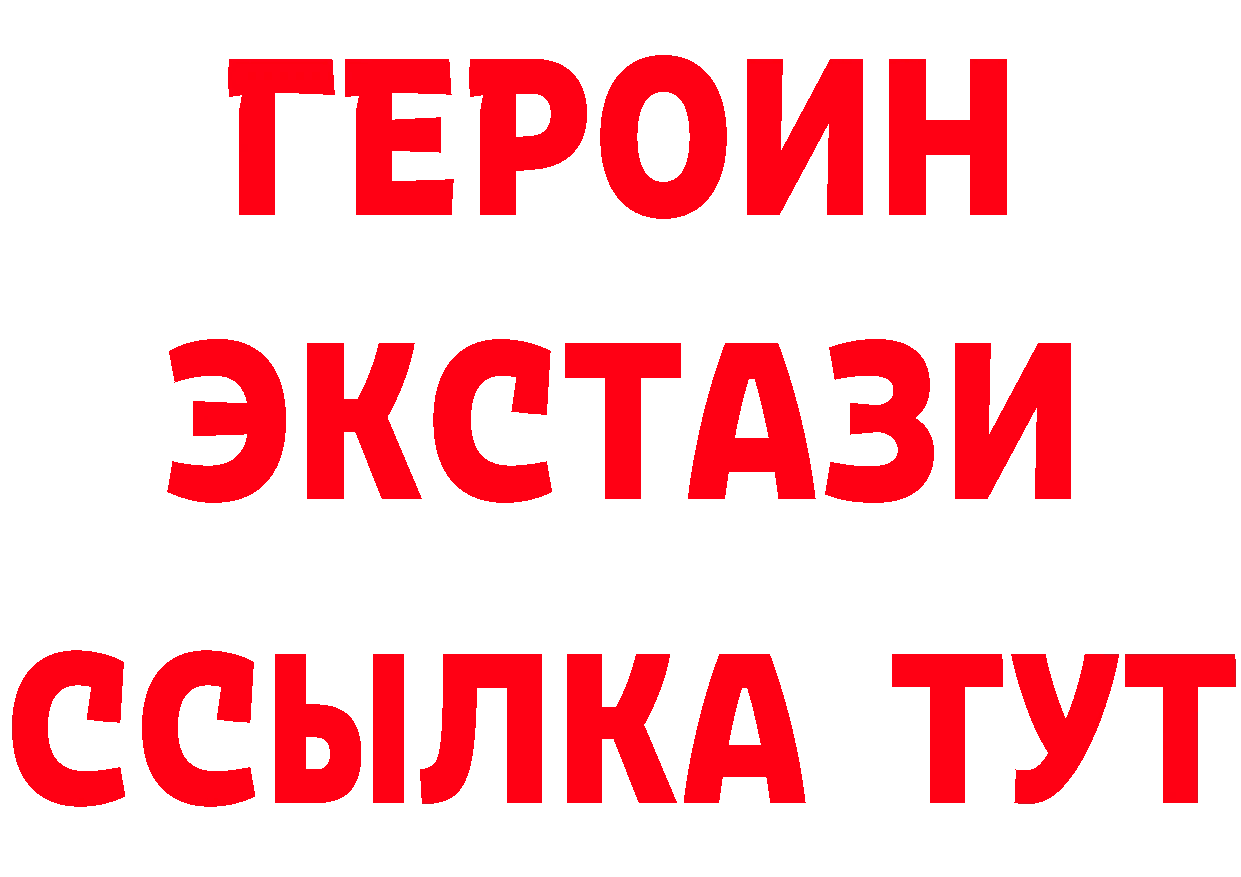 ГЕРОИН ЭКСТАЗИ ССЫЛКА ТУТ